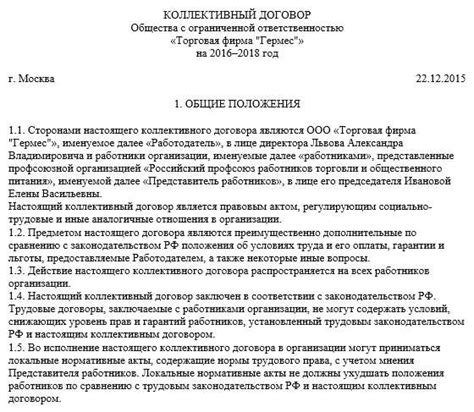 КОЛЛЕКТИВНЫЙ ДОГОВОР
Общества с ограниченной ответственностью
«Торговая фирма "Гермес"»
на 2016–2018 год

г. Москва 22.12.2015

1. ОБЩИЕ ПОЛОЖЕНИЯ

1.1. Сторонами настоящего коллективного договора являются ООО «Торговая фирма "Гермес"», именуемое далее «Работодатель», в лице директора Львова Александра Владимировича и работники организации, именуемые далее «работниками», представленные профсоюзной организацией «Российский профсоюз работников торговли и общественного питания», именуемой далее «Представитель работников», в лице его председателя Ивановой Елены Васильевны.
Настоящий коллективный договор является правовым актом, регулирующим социально-трудовые и иные аналогичные отношения в организации.
1.2. Предметом настоящего договора являются преимущественно дополнительные по сравнению с законодательством РФ положения об условиях труда и его оплаты, гарантии и льготы, предоставляемые Работодателем, а также некоторые иные вопросы.
1.3. Действие настоящего коллективного договора распространяется на всех работников организации.
1.4. Настоящий коллективный договор заключен в соответствии с законодательством РФ. Трудовые договоры, заключаемые с работниками организации, не могут содержать условий, снижающих уровень прав и гарантий работников, установленный трудовым законодательством РФ и настоящим коллективным договором.
1.5. Во исполнение настоящего коллективного договора в организации могут приниматься локальные нормативные акты, содержащие нормы трудового права, с учетом мнения Представителя работников. Локальные нормативные акты не должны ухудшать положения работников по сравнению с трудовым законодательством РФ и настоящим коллективным договором.